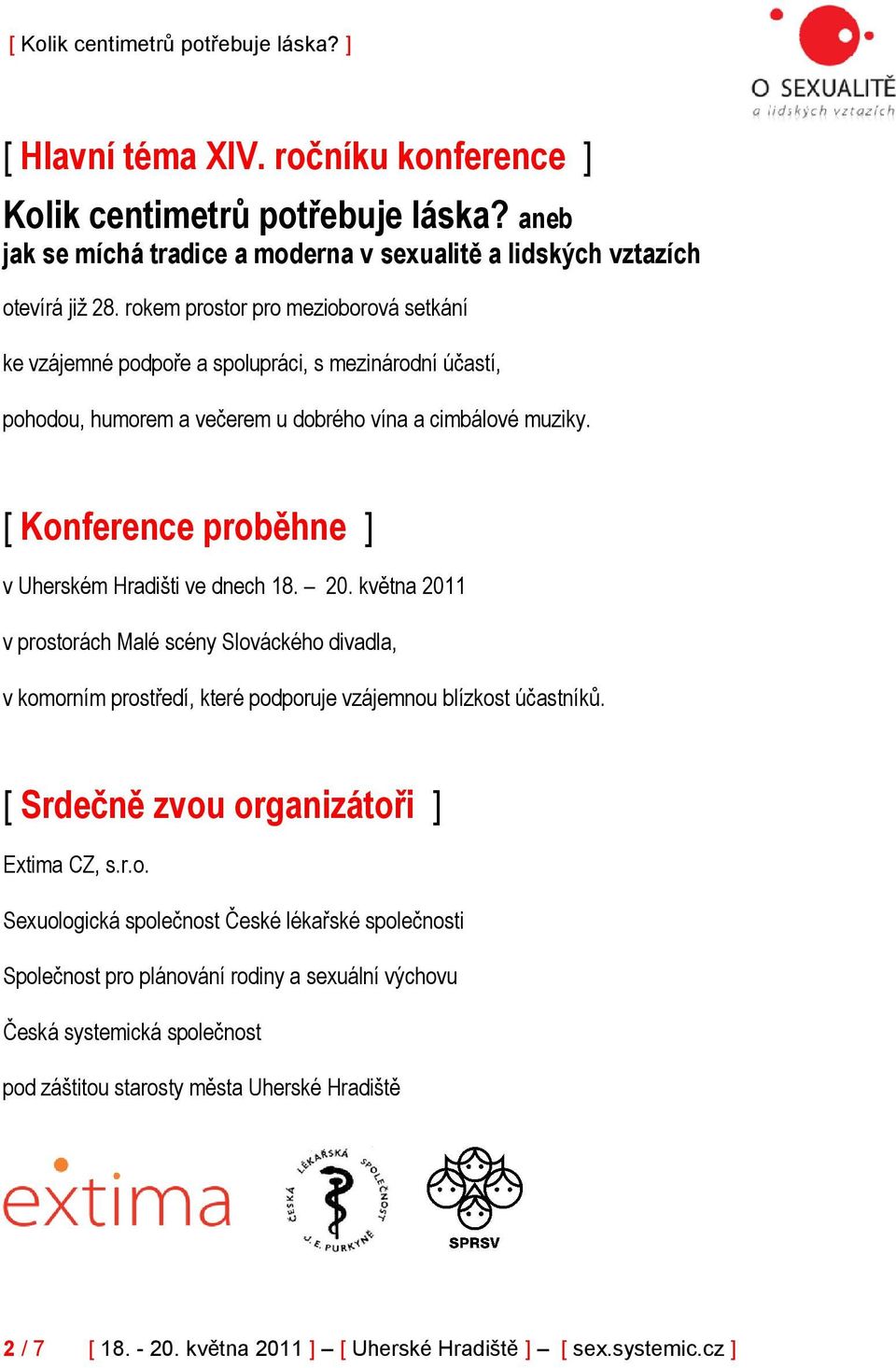 [ Kolik centimetrů potřebuje láska? ]

O SEXUALITĚ
a lidských vztazích

[ Hlavní téma XIV. ročníku konference ]

Kolik centimetrů potřebuje láska? aneb
jak se míchá tradice a moderna v sexualitě a lidských vztazích

otevírá již 28. rokem prostor pro mezioborová setkání

ke vzájemné podpoře a spolupráci, s mezinárodní účastí,

pohodou, humorem a večerem u dobrého vína a cimbálové muziky.

[ Konference proběhne ]

v Uherském Hradišti ve dnech 18. – 20. května 2011

v prostorách Malé scény Slováckého divadla,

v komorním prostředí, které podporuje vzájemnou blízkost účastníků.

[ Srdečně zvou organizátoři ]

Extima CZ, s.r.o.

Sexuologická společnost České lékařské společnosti

Společnost pro plánování rodiny a sexuální výchovu

Česká systemická společnost

pod záštitou starosty města Uherské Hradiště

extima

ČESKÁ LÉKAŘSKÁ SPOLEČNOST J. E. PURKYNĚ

SPRSV

2 / 7 [ 18. - 20. května 2011 ] – [ Uherské Hradiště ] – [ sex.systemic.cz ]